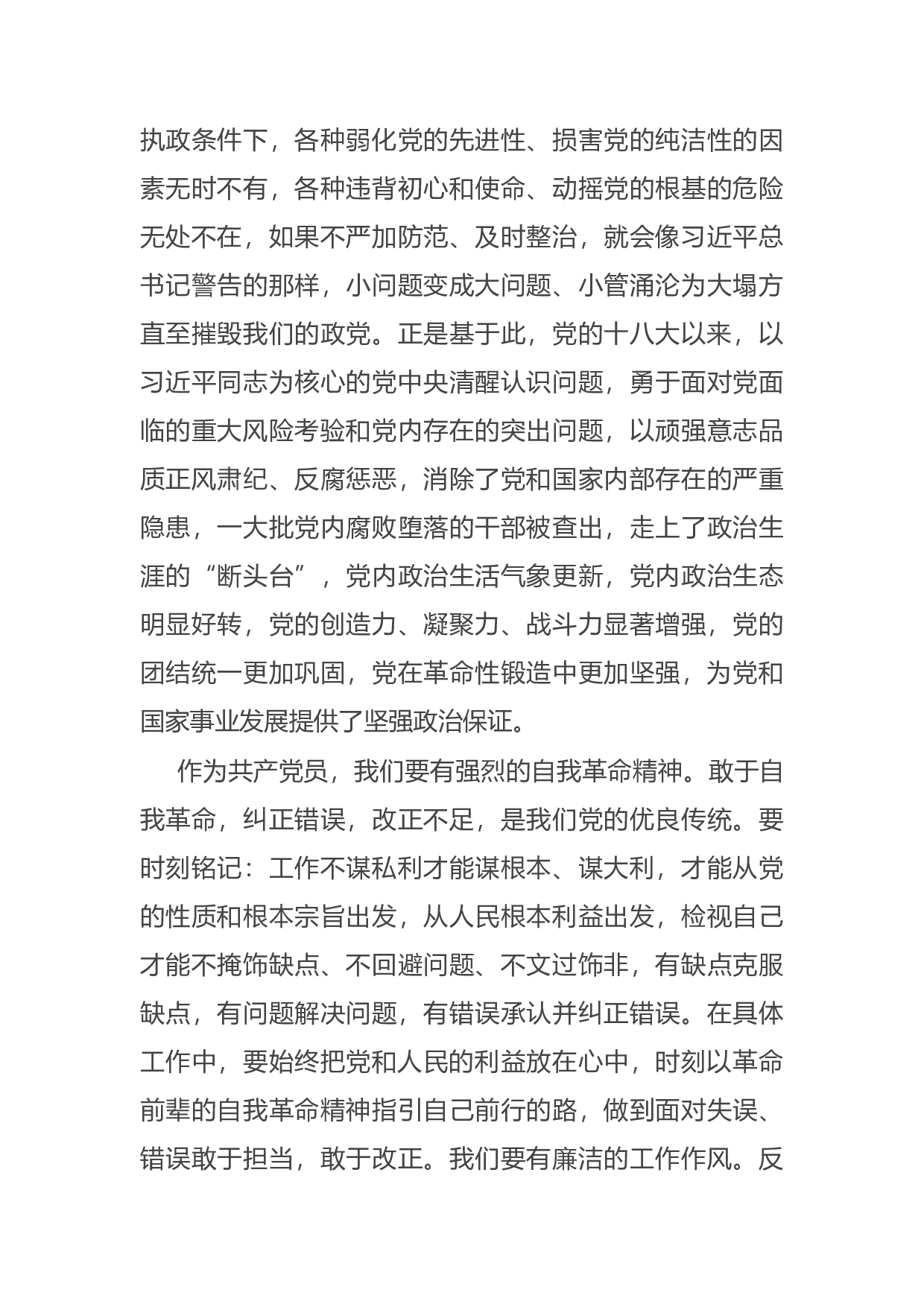 执政条件下，各种弱化党的先进性、损害党的纯洁性的因素无时不有，各种违背初心和使命、动摇党的根基的危险无处不在，如果不严加防范、及时整治，就会像习近平总书记警告的那样，小问题变成大问题、小管涌沦为大塌方直至摧毁我们的政党。正是基于此，党的十八大以来，以习近平同志为核心的党中央清醒认识问题，勇于面对党面临的重大风险考验和党内存在的突出问题，以顽强意志品质正风肃纪、反腐惩恶，消除了党和国家内部存在的严重隐患，一大批党内腐败堕落的干部被查出，走上了政治生涯的“断头台”，党内政治生活气象更新，党内政治生态明显好转，党的创造力、凝聚力、战斗力显著增强，党的团结统一更加巩固，党在革命性锻造中更加坚强，为党和国家事业发展提供了坚强政治保证。

作为共产党员，我们要有强烈的自我革命精神。敢于自我革命，纠正错误，改正不足，是我们党的优良传统。要时刻铭记：工作不谋私利才能谋根本、谋大利，才能从党的性质和根本宗旨出发，从人民根本利益出发，检视自己才能不掩饰缺点、不回避问题、不文过饰非，有缺点克服缺点，有问题解决问题，有错误承认并纠正错误。在具体工作中，要始终把党和人民的利益放在心中，时刻以革命前辈的自我革命精神指引自己前行的路，做到面对失误、错误敢于担当，敢于改正。我们要有廉洁的工作作风。反